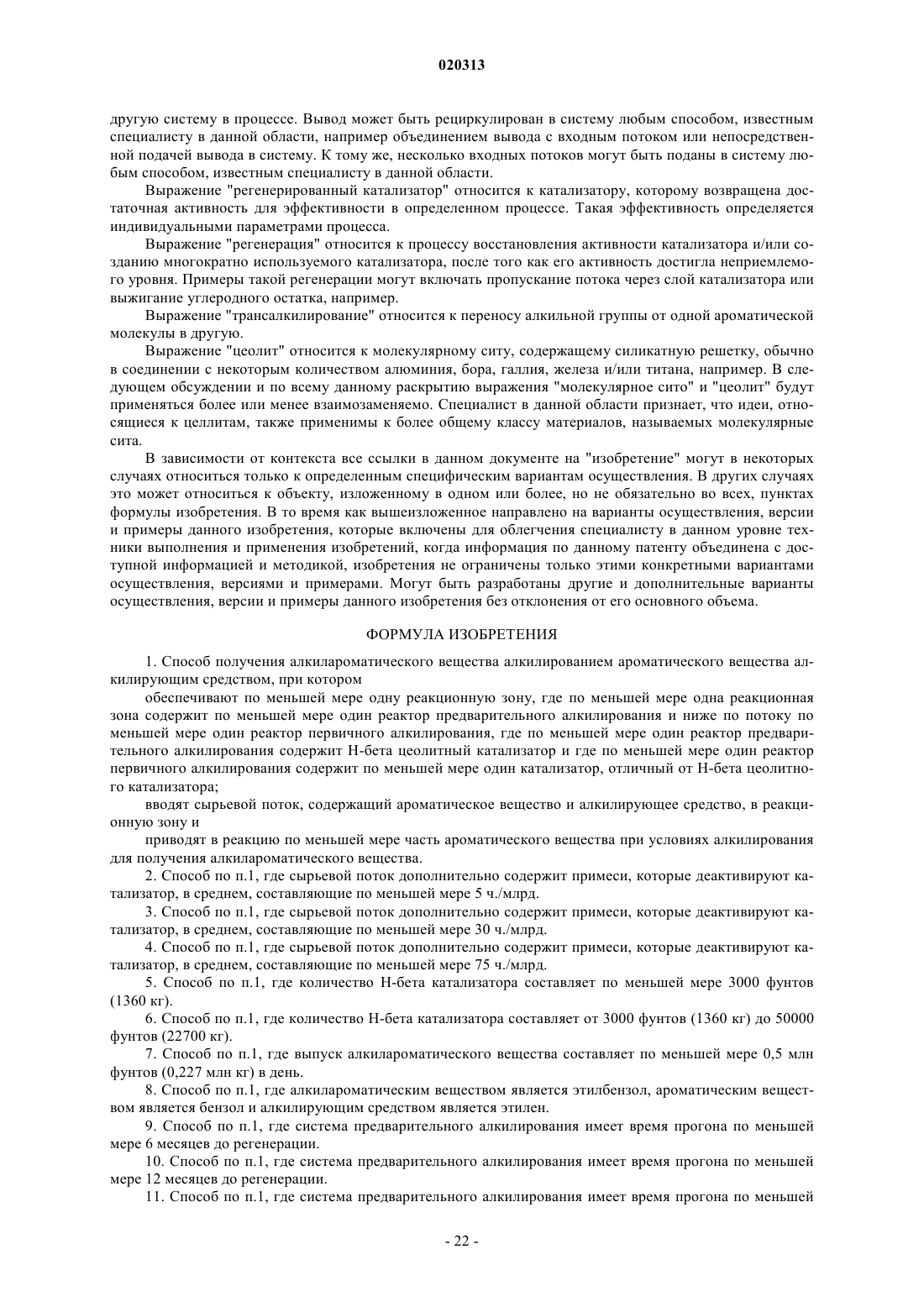 020313

другую систему в процессе. Вывод может быть рециркулирован в систему любым способом, известным специалисту в данной области, например объединением вывода с входным потоком или непосредственной подачей вывода в систему. К тому же, несколько входных потоков могут быть поданы в систему любым способом, известным специалисту в данной области.

Выражение "регенерированный катализатор" относится к катализатору, которому возвращена достаточная активность для эффективности в определенном процессе. Такая эффективность определяется индивидуальными параметрами процесса.

Выражение "регенерация" относится к процессу восстановления активности катализатора и/или созданию многократно используемого катализатора, после того как его активность достигла неприемлемого уровня. Примеры такой регенерации могут включать пропускание потока через слой катализатора или выжигание углеродного остатка, например.

Выражение "трансалкилирование" относится к переносу алкильной группы от одной ароматической молекулы в другую.

Выражение "цеолит" относится к молекулярному ситу, содержащему силикатную решетку, обычно в соединении с некоторым количеством алюминия, бора, галлия, железа и/или титана, например. В следующем обсуждении и по всему данному раскрытию выражения "молекулярное сито" и "цеолит" будут применяться более или менее взаимозаменяемо. Специалист в данной области признает, что идеи, относящиеся к целлитам, также применимы к более общему классу материалов, называемых молекулярные сита.

В зависимости от контекста все ссылки в данном документе на "изобретение" могут в некоторых случаях относиться только к определенным специфическим вариантам осуществления. В других случаях это может относиться к объекту, изложенному в одном или более, но не обязательно во всех, пунктах формулы изобретения. В то время как вышеизложенное направлено на варианты осуществления, версии и примеры данного изобретения, которые включены для облегчения специалисту в данном уровне техники выполнения и применения изобретений, когда информация по данному патенту объединена с доступной информацией и методикой, изобретения не ограничены только этими конкретными вариантами осуществления, версиями и примерами. Могут быть разработаны другие и дополнительные варианты осуществления, версии и примеры данного изобретения без отклонения от его основного объема.

ФОРМУЛА ИЗОБРЕТЕНИЯ

1. Способ получения алкилароматического вещества алкилированием ароматического вещества алкилирующим средством, при котором

обеспечивают по меньшей мере одну реакционную зону, где по меньшей мере одна реакционная зона содержит по меньшей мере один реактор предварительного алкилирования и ниже по потоку по меньшей мере один реактор первичного алкилирования, где по меньшей мере один реактор предварительного алкилирования содержит Н-бета цеолитный катализатор и где по меньшей мере один реактор первичного алкилирования содержит по меньшей мере один катализатор, отличный от Н-бета цеолитного катализатора;

вводят сырьевой поток, содержащий ароматическое вещество и алкилирующее средство, в реакционную зону и

приводят в реакцию по меньшей мере часть ароматического вещества при условиях алкилирования для получения алкилароматического вещества.

2. Способ по п.1, где сырьевой поток дополнительно содержит примеси, которые деактивируют катализатор, в среднем, составляющие по меньшей мере 5 ч./млрд.

3. Способ по п.1, где сырьевой поток дополнительно содержит примеси, которые деактивируют катализатор, в среднем, составляющие по меньшей мере 30 ч./млрд.

4. Способ по п.1, где сырьевой поток дополнительно содержит примеси, которые деактивируют катализатор, в среднем, составляющие по меньшей мере 75 ч./млрд.

5. Способ по п.1, где количество Н-бета катализатора составляет по меньшей мере 3000 фунтов (1360 кг).

6. Способ по п.1, где количество Н-бета катализатора составляет от 3000 фунтов (1360 кг) до 50000 фунтов (22700 кг).

7. Способ по п.1, где выпуск алкилароматического вещества составляет по меньшей мере 0,5 млн фунтов (0,227 млн кг) в день.

8. Способ по п.1, где алкилароматическим веществом является этилбензол, ароматическим веществом является бензол и алкилирующим средством является этилен.

9. Способ по п.1, где система предварительного алкилирования имеет время прогона по меньшей мере 6 месяцев до регенерации.

10. Способ по п.1, где система предварительного алкилирования имеет время прогона по меньшей мере 12 месяцев до регенерации.

11. Способ по п.1, где система предварительного алкилирования имеет время прогона по меньшей

- 22 -